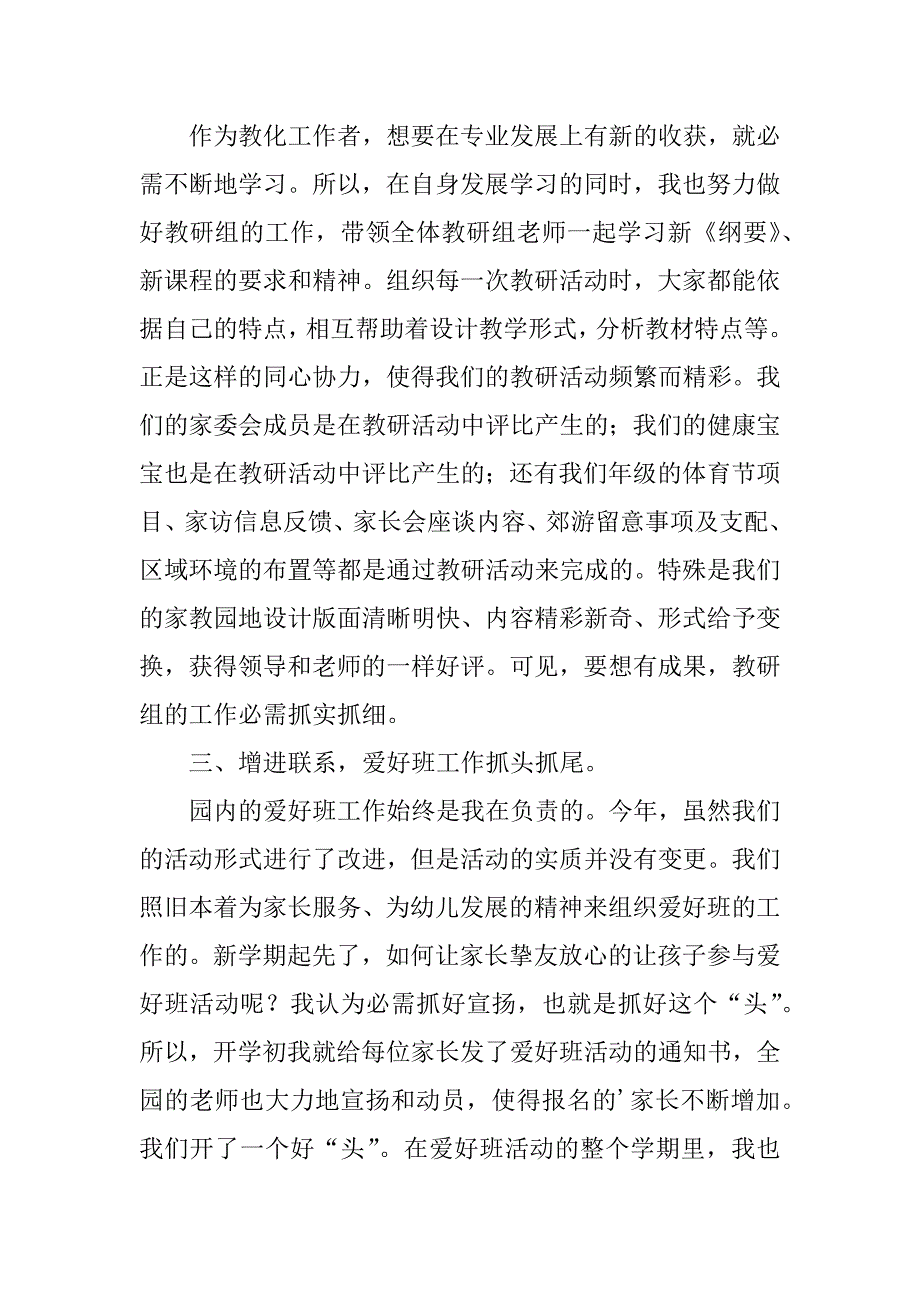 作为教化工作者，想要在专业发展上有新的收获，就必需不断地学习。所以，在自身发展学习的同时，我也努力做好教研组的工作，带领全体教研组老师一起学习新《纲要》、新课程的要求和精神。组织每一次教研活动时，大家都能依据自己的特点，相互帮助着设计教学形式，分析教材特点等。正是这样的同心协力，使得我们的教研活动频繁而精彩。我们的家委会成员是在教研活动中评比产生的；我们的健康宝宝也是在教研活动中评比产生的；还有我们年级的体育节项目、家访信息反馈、家长会座谈内容、郊游留意事项及支配、区域环境的布置等都是通过教研活动来完成的。特殊是我们的家教园地设计版面清晰明快、内容精彩新奇、形式给予变换，获得领导和老师的一样好评。可见，要想有成果，教研组的工作必需抓实抓细。

三、增进联系，爱好班工作抓头抓尾。

园内的爱好班工作始终是我在负责的。今年，虽然我们的活动形式进行了改进，但是活动的实质并没有变更。我们照旧本着为家长服务、为幼儿发展的精神来组织爱好班的工作的。新学期起先了，如何让家长挚友放心的让孩子参与爱好班活动呢？我认为必需抓好宣扬，也就是抓好这个“头”。所以，开学初我就给每位家长发了爱好班活动的通知书，全园的老师也大力地宣扬和动员，使得报名的’家长不断增加。我们开了一个好“头”。在爱好班活动的整个学期里，我也